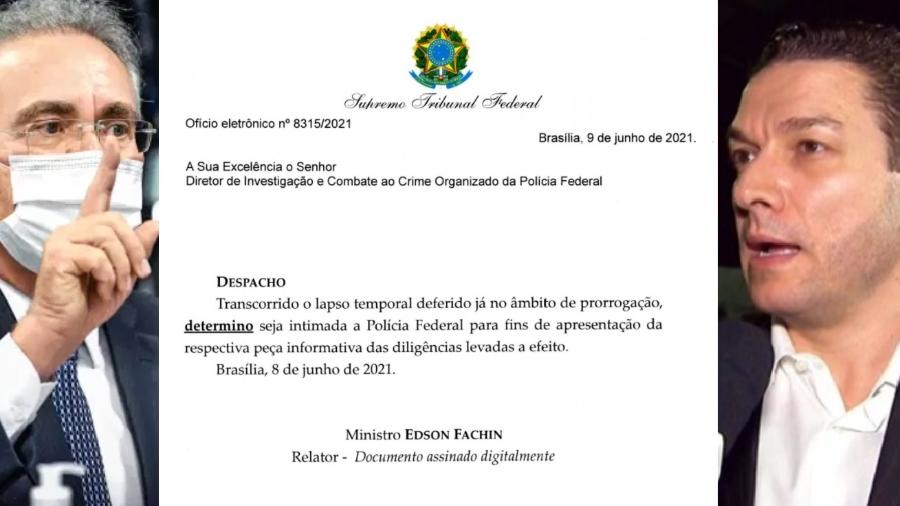 Supremo Tribunal Federal

Ofício eletrônico nº 8315/2021

Brasília, 9 de junho de 2021.

A Sua Excelência o Senhor
Diretor de Investigação e Combate ao Crime Organizado da Polícia Federal

DESPACHO

Transcorrido o lapso temporal deferido já no âmbito de prorrogação, determino seja intimada a Polícia Federal para fins de apresentação da respectiva peça informativa das diligências levadas a efeito.

Brasília, 8 de junho de 2021.

Ministro EDSON FACHIN
Relator - Documento assinado digitalmente